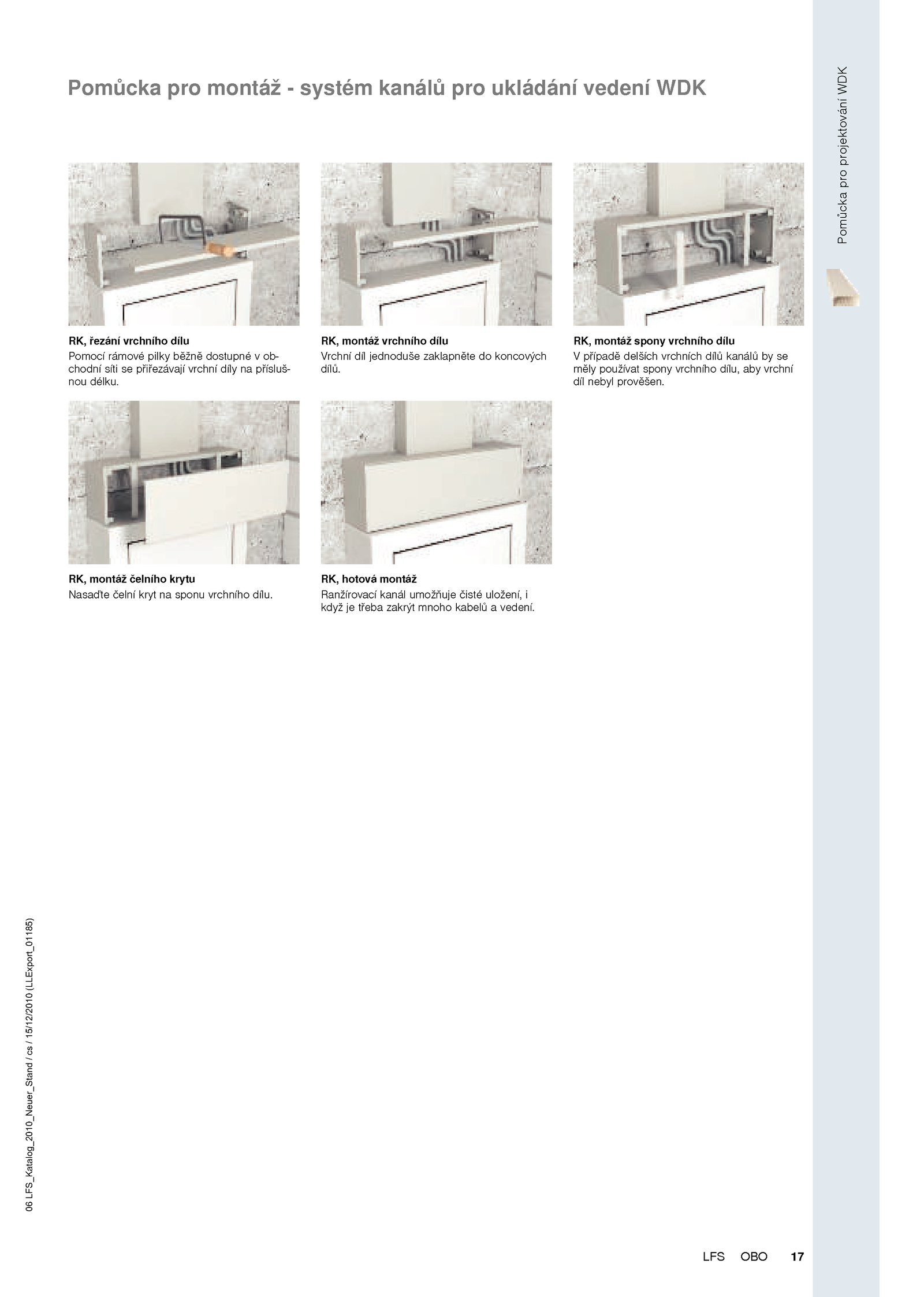 Pomůcka pro montáž - systém kanálů pro ukládání vedení WDK

Pomůcka pro projektování WDK

RK, řezání vrchního dílu
Pomocí rámové pilky běžně dostupné v obchodní síti se přiřezávají vrchní díly na příslušnou délku.

RK, montáž vrchního dílu
Vrchní díl jednoduše zaklapněte do koncových dílů.

RK, montáž spony vrchního dílu
V případě delších vrchních dílů kanálů by se měly používat spony vrchního dílu, aby vrchní díl nebyl prověšen.

RK, montáž čelního krytu
Nasaďte čelní kryt na sponu vrchního dílu.

RK, hotová montáž
Ranžírovací kanál umožňuje čisté uložení, i když je třeba zakrýt mnoho kabelů a vedení.

06 LFS_Katalog_2010_Neuer_Stand / cs / 15/12/2010 (LLExport_01185)

LFS OBO 17